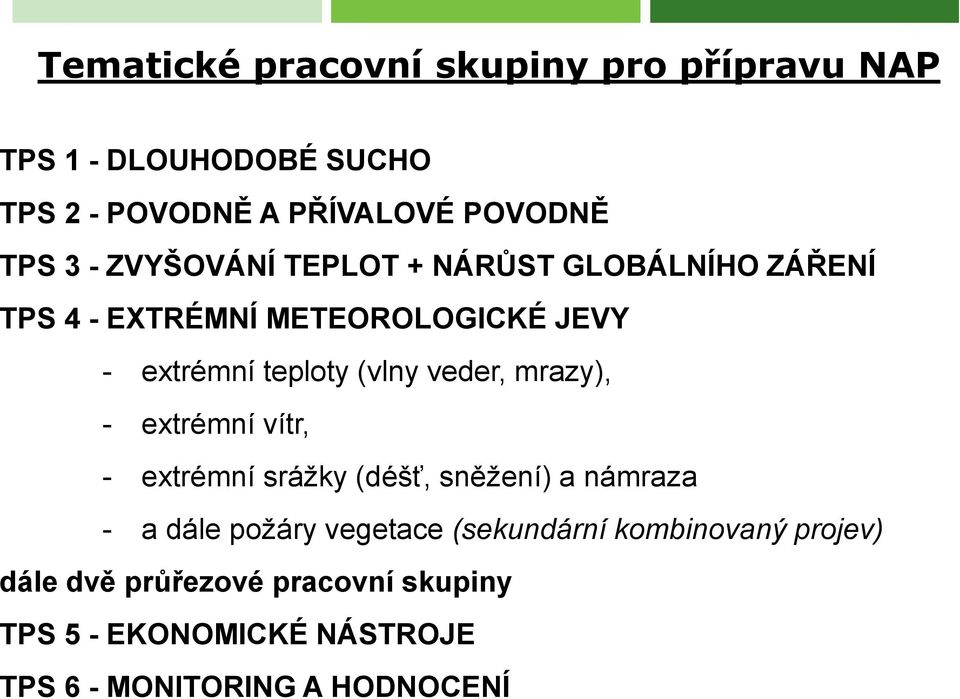 Tematické pracovní skupiny pro přípravu NAP

TPS 1 - DLOUHODOBÉ SUCHO

TPS 2 - POVODNĚ A PŘÍVALOVÉ POVODNĚ

TPS 3 - ZVYŠOVÁNÍ TEPLOT + NÁRŮST GLOBÁLNÍHO ZÁŘENÍ

TPS 4 - EXTRÉMNÍ METEOROLOGICKÉ JEVY

- extrémní teploty (vlny veder, mrazy),
- extrémní vítr,
- extrémní srážky (déšť, sněžení) a námraza
- a dále požáry vegetace (sekundární kombinovaný projev)

dále dvě průřezové pracovní skupiny

TPS 5 - EKONOMICKÉ NÁSTROJE

TPS 6 - MONITORING A HODNOCENÍ